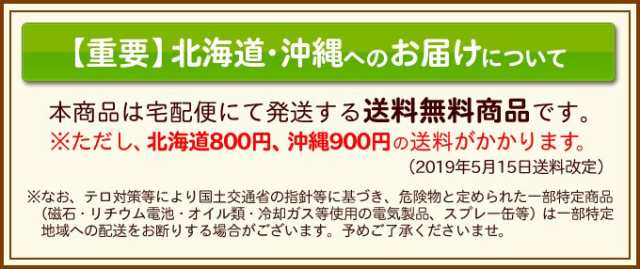 【重要】北海道・沖縄へのお届けについて

本商品は宅配便にて発送する送料無料商品です。
※ただし、北海道800円、沖縄900円の送料がかかります。
（2019年5月15日送料改定）

※なお、テロ対策等により国土交通省の指針等に基づき、危険物と定められた一部特定商品（磁石・リチウム電池・オイル類・冷却ガス等使用の電気製品、スプレー缶等）は一部特定地域への配送をお断りする場合がございます。予めご了承くださいませ。